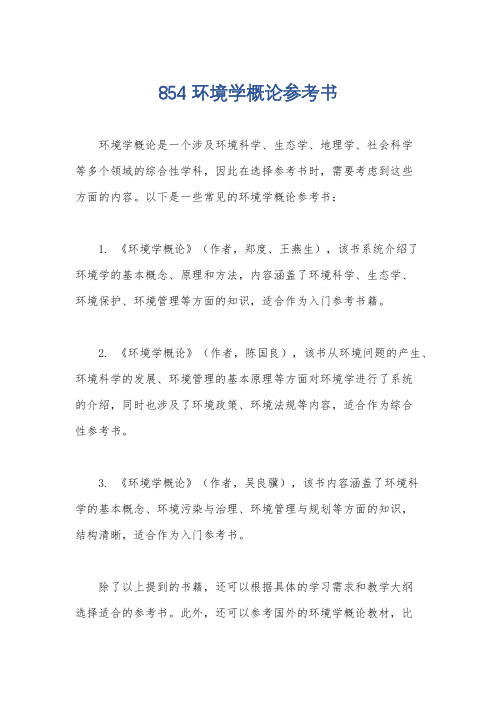 854 环境学概论参考书

环境学概论是一个涉及环境科学、生态学、地理学、社会科学等多个领域的综合性学科，因此在选择参考书时，需要考虑到这些方面的内容。以下是一些常见的环境学概论参考书：

1. 《环境学概论》（作者，郑度、王燕生），该书系统介绍了环境学的基本概念、原理和方法，内容涵盖了环境科学、生态学、环境保护、环境管理等方面的知识，适合作为入门参考书籍。

2. 《环境学概论》（作者，陈国良），该书从环境问题的产生、环境科学的发展、环境管理的基本原理等方面对环境学进行了系统的介绍，同时也涉及了环境政策、环境法规等内容，适合作为综合性参考书。

3. 《环境学概论》（作者，吴良骥），该书内容涵盖了环境科学的基本概念、环境污染与治理、环境管理与规划等方面的知识，结构清晰，适合作为入门参考书。

除了以上提到的书籍，还可以根据具体的学习需求和教学大纲选择适合的参考书。此外，还可以参考国外的环境学概论教材，比